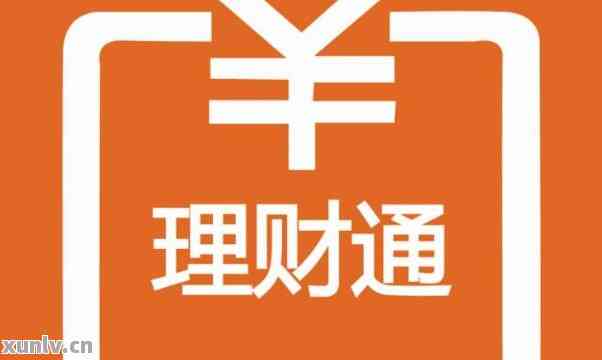 ¥

理财通

xunlv.cn